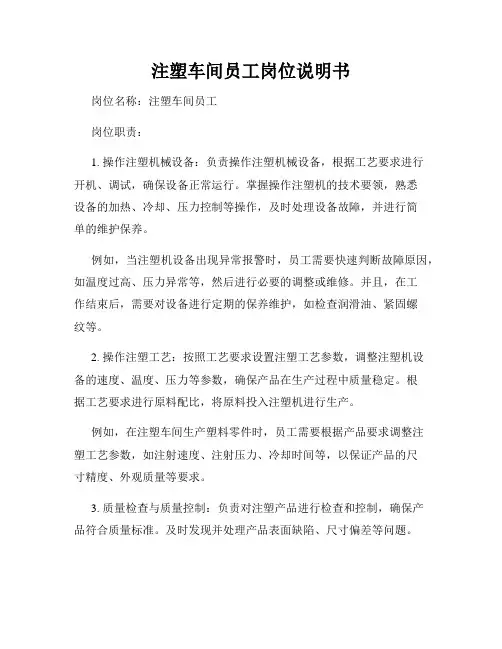 注塑车间员工岗位说明书

岗位名称：注塑车间员工

岗位职责：

1. 操作注塑机械设备：负责操作注塑机械设备，根据工艺要求进行开机、调试，确保设备正常运行。掌握操作注塑机的技术要领，熟悉设备的加热、冷却、压力控制等操作，及时处理设备故障，并进行简单的维护保养。

例如，当注塑机设备出现异常报警时，员工需要快速判断故障原因，如温度过高、压力异常等，然后进行必要的调整或维修。并且，在工作结束后，需要对设备进行定期的保养维护，如检查润滑油、紧固螺纹等。

2. 操作注塑工艺：按照工艺要求设置注塑工艺参数，调整注塑机设备的速度、温度、压力等参数，确保产品在生产过程中质量稳定。根据工艺要求进行原料配比，将原料投入注塑机进行生产。

例如，在注塑车间生产塑料零件时，员工需要根据产品要求调整注塑工艺参数，如注射速度、注射压力、冷却时间等，以保证产品的尺寸精度、外观质量等要求。

3. 质量检查与质量控制：负责对注塑产品进行检查和控制，确保产品符合质量标准。及时发现并处理产品表面缺陷、尺寸偏差等问题。